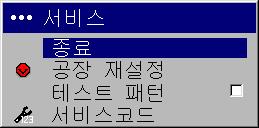 ••• 서비스
종료
공장 재설정
테스트 패턴
123 서비스코드